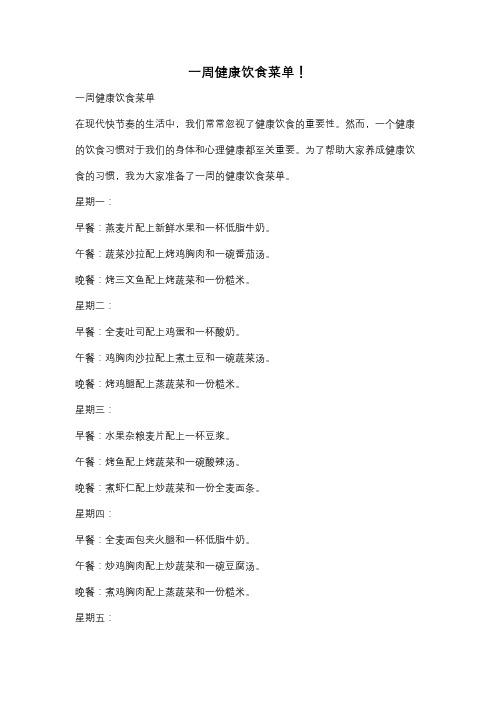 一周健康饮食菜单！

一周健康饮食菜单

在现代快节奏的生活中，我们常常忽视了健康饮食的重要性。然而，一个健康的饮食习惯对于我们的身体和心理健康都至关重要。为了帮助大家养成健康饮食的习惯，我为大家准备了一周的健康饮食菜单。

星期一：

早餐：燕麦片配上新鲜水果和一杯低脂牛奶。

午餐：蔬菜沙拉配上烤鸡胸肉和一碗番茄汤。

晚餐：烤三文鱼配上烤蔬菜和一份糙米。

星期二：

早餐：全麦吐司配上鸡蛋和一杯酸奶。

午餐：鸡胸肉沙拉配上煮土豆和一碗蔬菜汤。

晚餐：烤鸡腿配上蒸蔬菜和一份糙米。

星期三：

早餐：水果杂粮麦片配上一杯豆浆。

午餐：烤鱼配上烤蔬菜和一碗酸辣汤。

晚餐：煮虾仁配上炒蔬菜和一份全麦面条。

星期四：

早餐：全麦面包夹火腿和一杯低脂牛奶。

午餐：炒鸡胸肉配上炒蔬菜和一碗豆腐汤。

晚餐：煮鸡胸肉配上蒸蔬菜和一份糙米。

星期五：